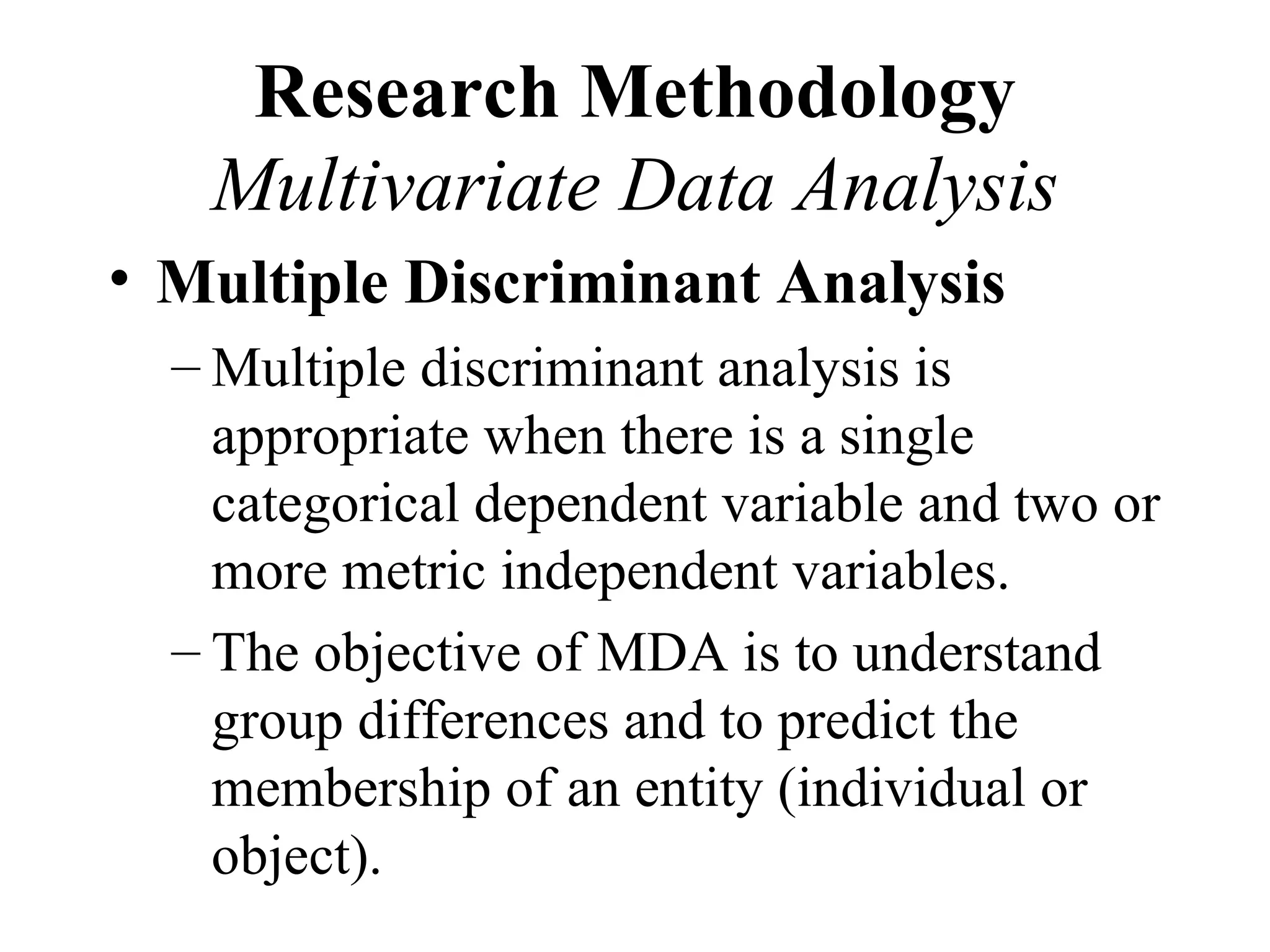 Research Methodology
Multivariate Data Analysis

• Multiple Discriminant Analysis

– Multiple discriminant analysis is appropriate when there is a single categorical dependent variable and two or more metric independent variables.

– The objective of MDA is to understand group differences and to predict the membership of an entity (individual or object).